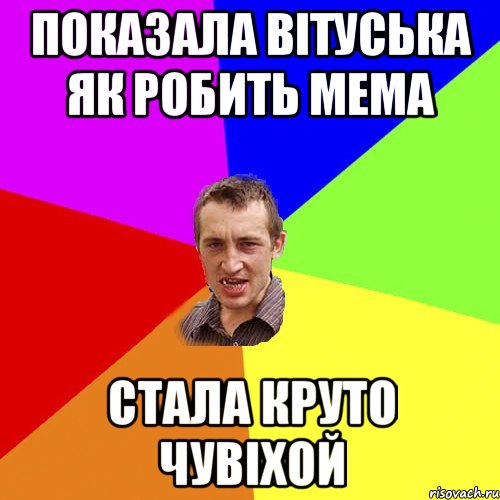 ПОКАЗАЛА ВІТУСЬКА ЯК РОБИТЬ МЕМА

СТАЛА КРУТО ЧУВІХОЙ

risovach.ru